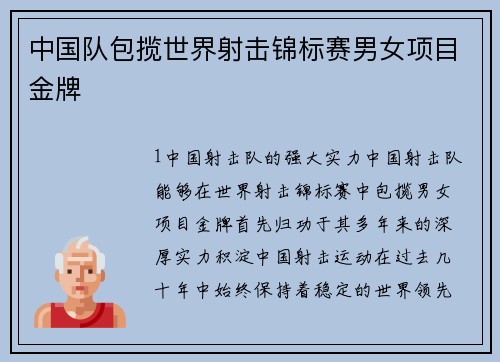 中国队包揽世界射击锦标赛男女项目金牌

1中国射击队的强大实力中国射击队能够在世界射击锦标赛中包揽男女项目金牌首先归功于其多年来的深厚实力积淀中国射击运动在过去几十年中始终保持着稳定的世界领先